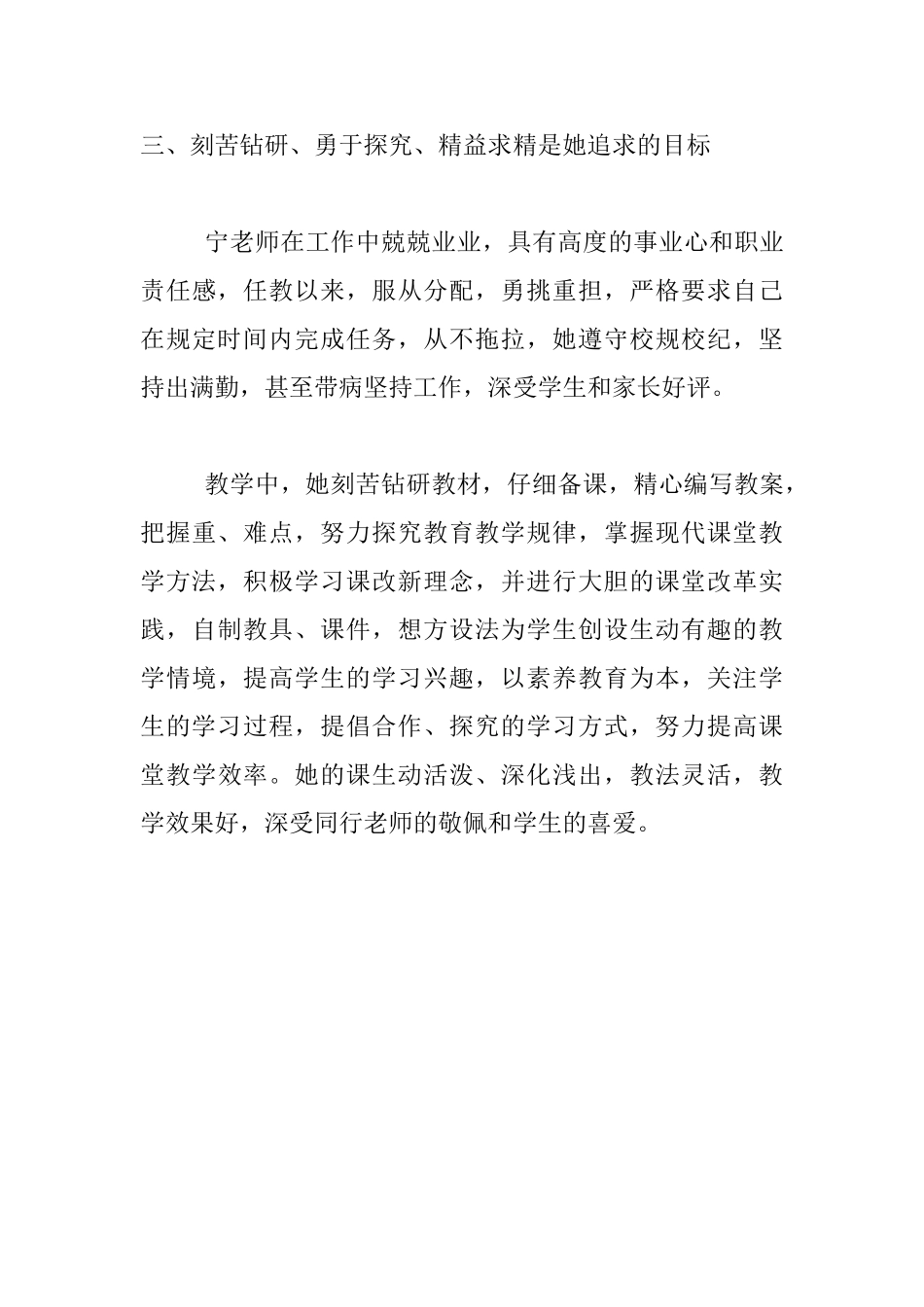 三、刻苦钻研、勇于探究、精益求精是她追求的目标

宁老师在工作中兢兢业业，具有高度的事业心和职业责任感，任教以来，服从分配，勇挑重担，严格要求自己在规定时间内完成任务，从不拖拉，她遵守校规校纪，坚持出满勤，甚至带病坚持工作，深受学生和家长好评。

教学中，她刻苦钻研教材，仔细备课，精心编写教案，把握重、难点，努力探究教育教学规律，掌握现代课堂教学方法，积极学习课改新理念，并进行大胆的课堂改革实践，自制教具、课件，想方设法为学生创设生动有趣的教学情境，提高学生的学习兴趣，以素养教育为本，关注学生的学习过程，提倡合作、探究的学习方式，努力提高课堂教学效率。她的课生动活泼、深化浅出，教法灵活，教学效果好，深受同行老师的敬佩和学生的喜爱。